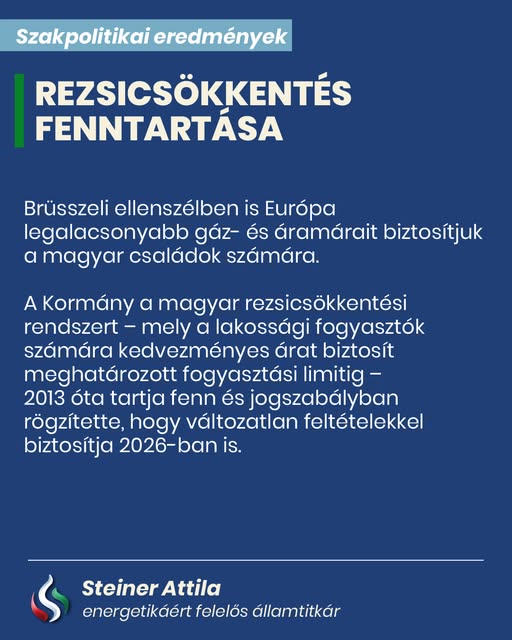 Szakpolitikai eredmények

REZSICSÖKKENTÉS FENNTARTÁSA

Brüsszeli ellenszélben is Európa legalacsonyabb gáz- és áramárait biztosítjuk a magyar családok számára.

A Kormány a magyar rezsicsökkentési rendszert – mely a lakossági fogyasztók számára kedvezményes árat biztosít meghatározott fogyasztási limitig – 2013 óta tartja fenn és jogszabályban rögzítette, hogy változatlan feltételekkel biztosítja 2026-ban is.

Steiner Attila
energetikáért felelős államtitkár